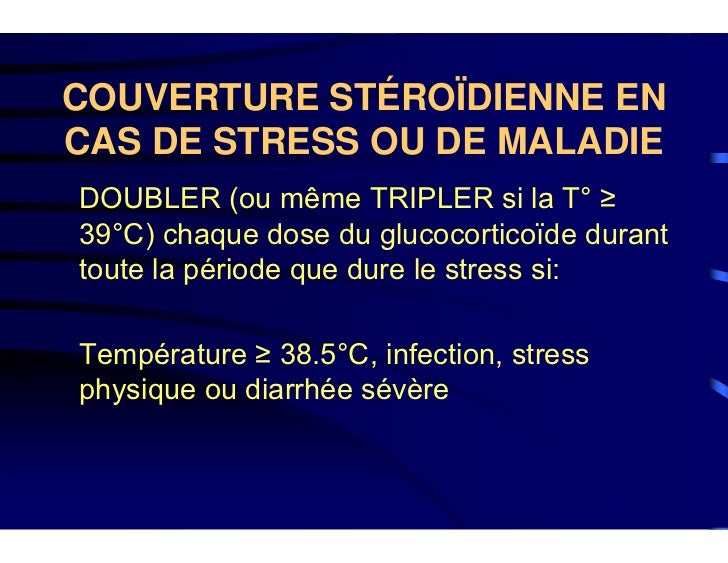 COUVERTURE STÉROÏDIENNE EN CAS DE STRESS OU DE MALADIE

DOUBLER (ou même TRIPLER si la T° ≥ 39°C) chaque dose du glucocorticoïde durant toute la période que dure le stress si:

Température ≥ 38.5°C, infection, stress physique ou diarrhée sévère